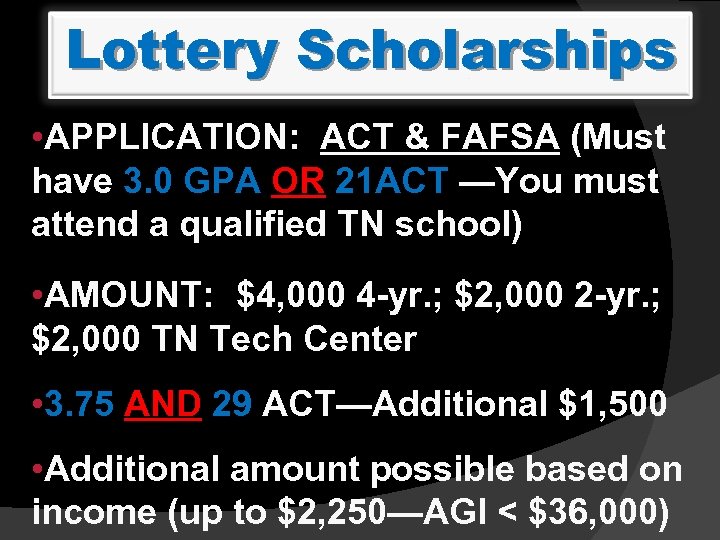 Lottery Scholarships

•APPLICATION: ACT & FAFSA (Must have 3.0 GPA OR 21ACT —You must attend a qualified TN school)

•AMOUNT: \$4,000 4-yr.; \$2,000 2-yr.; \$2,000 TN Tech Center

•3.75 AND 29 ACT—Additional \$1,500

•Additional amount possible based on income (up to \$2,250—AGI < \$36,000)